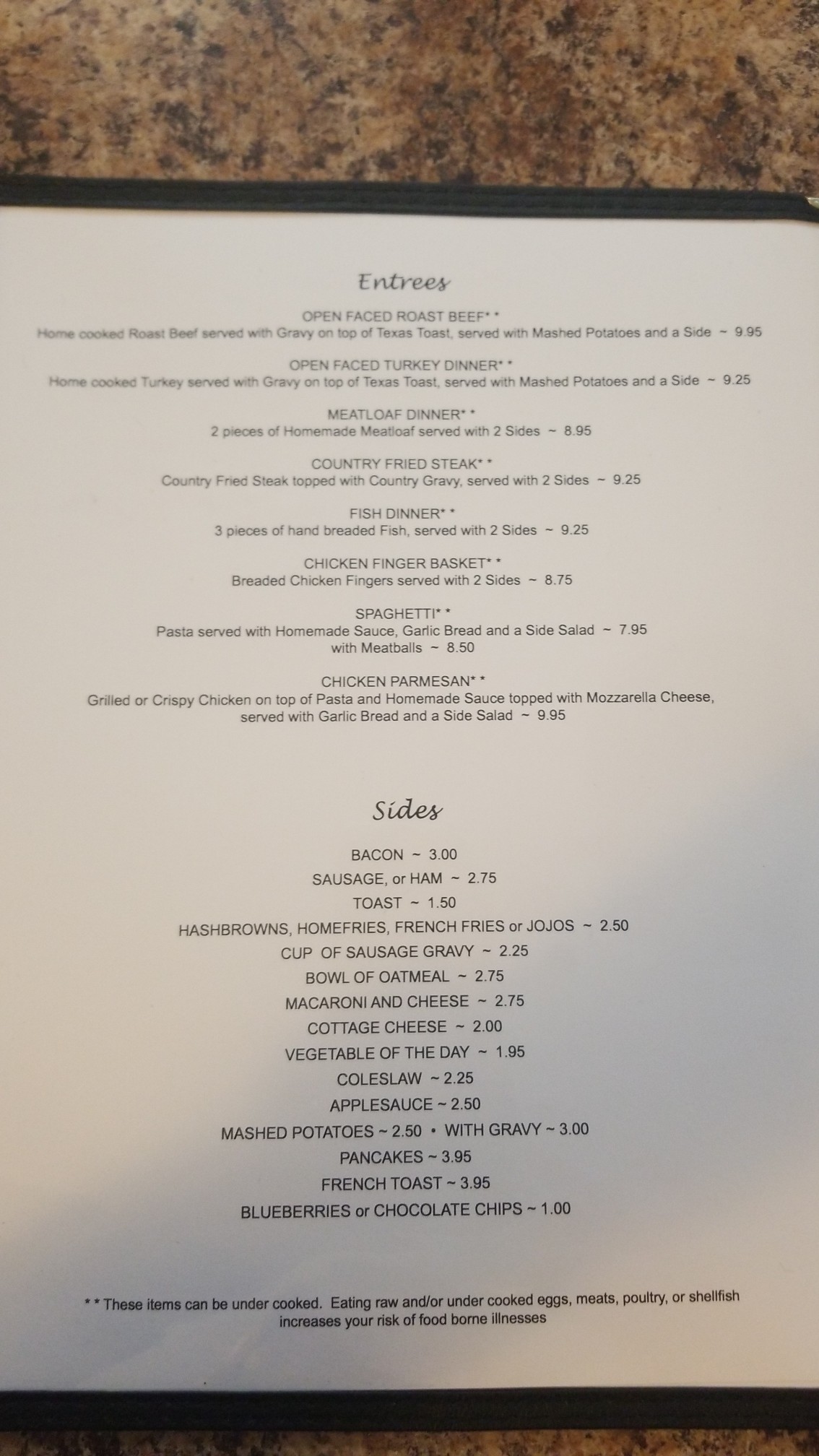 Entrees

OPEN FACED ROAST BEEF* *
Home cooked Roast Beef served with Gravy on top of Texas Toast, served with Mashed Potatoes and a Side ~ 9.95

OPEN FACED TURKEY DINNER* *
Home cooked Turkey served with Gravy on top of Texas Toast, served with Mashed Potatoes and a Side ~ 9.25

MEATLOAF DINNER* *
2 pieces of Homemade Meatloaf served with 2 Sides ~ 8.95

COUNTRY FRIED STEAK* *
Country Fried Steak topped with Country Gravy, served with 2 Sides ~ 9.25

FISH DINNER* *
3 pieces of hand breaded Fish, served with 2 Sides ~ 9.25

CHICKEN FINGER BASKET* *
Breaded Chicken Fingers served with 2 Sides ~ 8.75

SPAGHETTI* *
Pasta served with Homemade Sauce, Garlic Bread and a Side Salad ~ 7.95
with Meatballs ~ 8.50

CHICKEN PARMESAN* *
Grilled or Crispy Chicken on top of Pasta and Homemade Sauce topped with Mozzarella Cheese, served with Garlic Bread and a Side Salad ~ 9.95

Sides

BACON ~ 3.00
SAUSAGE, or HAM ~ 2.75
TOAST ~ 1.50
HASHBROWNS, HOMEFRIES, FRENCH FRIES or JOJOS ~ 2.50
CUP OF SAUSAGE GRAVY ~ 2.25
BOWL OF OATMEAL ~ 2.75
MACARONI AND CHEESE ~ 2.75
COTTAGE CHEESE ~ 2.00
VEGETABLE OF THE DAY ~ 1.95
COLESLAW ~ 2.25
APPLESAUCE ~ 2.50
MASHED POTATOES ~ 2.50 • WITH GRAVY ~ 3.00
PANCAKES ~ 3.95
FRENCH TOAST ~ 3.95
BLUEBERRIES or CHOCOLATE CHIPS ~ 1.00

* * These items can be under cooked. Eating raw and/or under cooked eggs, meats, poultry, or shellfish increases your risk of food borne illnesses